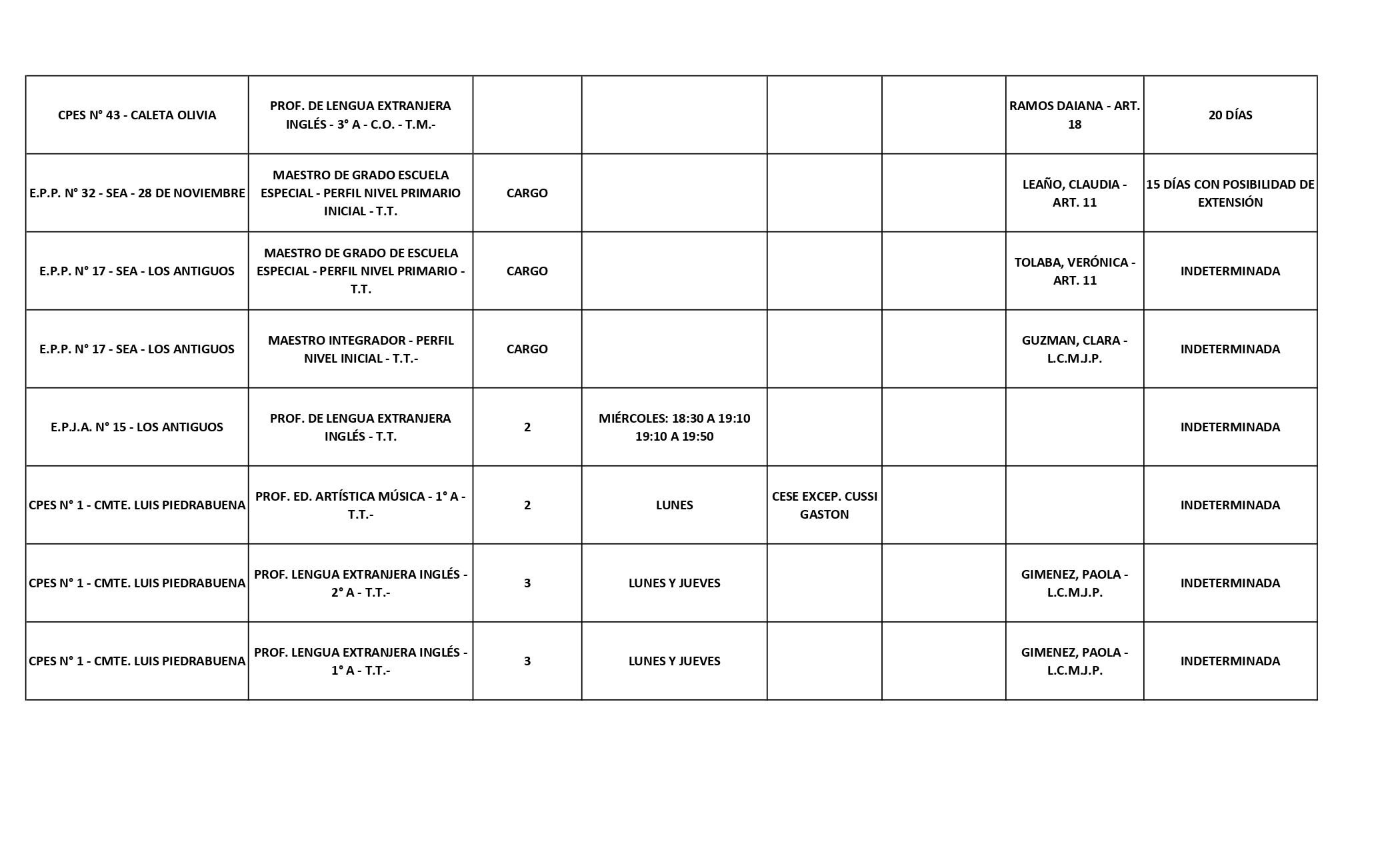 | | | | | | | | |
|---|---|---|---|---|---|---|---|
| CPES N° 43 - CALETA OLIVIA | PROF. DE LENGUA EXTRANJERA INGLÉS - 3° A - C.O. - T.M.- | | | | | RAMOS DAIANA - ART. 18 | 20 DÍAS |
| E.P.P. N° 32 - SEA - 28 DE NOVIEMBRE | MAESTRO DE GRADO ESCUELA ESPECIAL - PERFIL NIVEL PRIMARIO INICIAL - T.T. | CARGO | | | | LEAÑO, CLAUDIA - ART. 11 | 15 DÍAS CON POSIBILIDAD DE EXTENSIÓN |
| E.P.P. N° 17 - SEA - LOS ANTIGUOS | MAESTRO DE GRADO DE ESCUELA ESPECIAL - PERFIL NIVEL PRIMARIO - T.T. | CARGO | | | | TOLABA, VERÓNICA - ART. 11 | INDETERMINADA |
| E.P.P. N° 17 - SEA - LOS ANTIGUOS | MAESTRO INTEGRADOR - PERFIL NIVEL INICIAL - T.T.- | CARGO | | | | GUZMAN, CLARA - L.C.M.J.P. | INDETERMINADA |
| E.P.J.A. N° 15 - LOS ANTIGUOS | PROF. DE LENGUA EXTRANJERA INGLÉS - T.T. | 2 | MIÉRCOLES: 18:30 A 19:10 19:10 A 19:50 | | | | INDETERMINADA |
| CPES N° 1 - CMTE. LUIS PIEDRABUENA | PROF. ED. ARTÍSTICA MÚSICA - 1° A - T.T.- | 2 | LUNES | CESE EXCEP. CUSSI GASTON | | | INDETERMINADA |
| CPES N° 1 - CMTE. LUIS PIEDRABUENA | PROF. LENGUA EXTRANJERA INGLÉS - 2° A - T.T.- | 3 | LUNES Y JUEVES | | | GIMENEZ, PAOLA - L.C.M.J.P. | INDETERMINADA |
| CPES N° 1 - CMTE. LUIS PIEDRABUENA | PROF. LENGUA EXTRANJERA INGLÉS - 1° A - T.T.- | 3 | LUNES Y JUEVES | | | GIMENEZ, PAOLA - L.C.M.J.P. | INDETERMINADA |